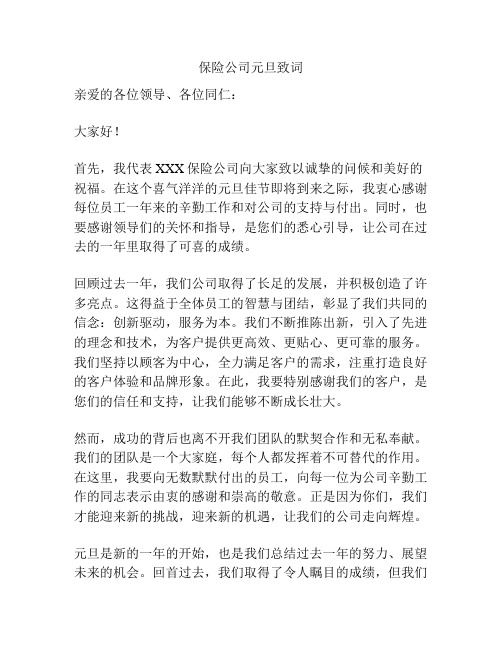 保险公司元旦致词

亲爱的各位领导、各位同仁：

大家好！

首先，我代表 XXX 保险公司向大家致以诚挚的问候和美好的祝福。在这个喜气洋洋的元旦佳节即将到来之际，我衷心感谢每位员工一年来的辛勤工作和对公司的支持与付出。同时，也要感谢领导们的关怀和指导，是您们的悉心引导，让公司在过去的一年里取得了可喜的成绩。

回顾过去一年，我们公司取得了长足的发展，并积极创造了许多亮点。这得益于全体员工的智慧与团结，彰显了我们共同的信念：创新驱动，服务为本。我们不断推陈出新，引入了先进的理念和技术，为客户提供更高效、更贴心、更可靠的服务。我们坚持以顾客为中心，全力满足客户的需求，注重打造良好的客户体验和品牌形象。在此，我要特别感谢我们的客户，是您们的信任和支持，让我们能够不断成长壮大。

然而，成功的背后也离不开我们团队的默契合作和无私奉献。我们的团队是一个大家庭，每个人都发挥着不可替代的作用。在这里，我要向无数默默付出的员工，向每一位为公司辛勤工作的同志表示由衷的感谢和崇高的敬意。正是因为你们，我们才能迎来新的挑战，迎来新的机遇，让我们的公司走向辉煌。

元旦是新的一年的开始，也是我们总结过去一年的努力、展望未来的机会。回首过去，我们取得了令人瞩目的成绩，但我们